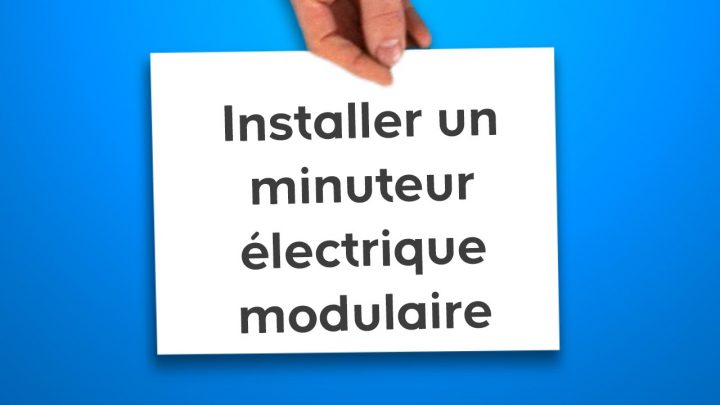 Installer un minuteur électrique modulaire